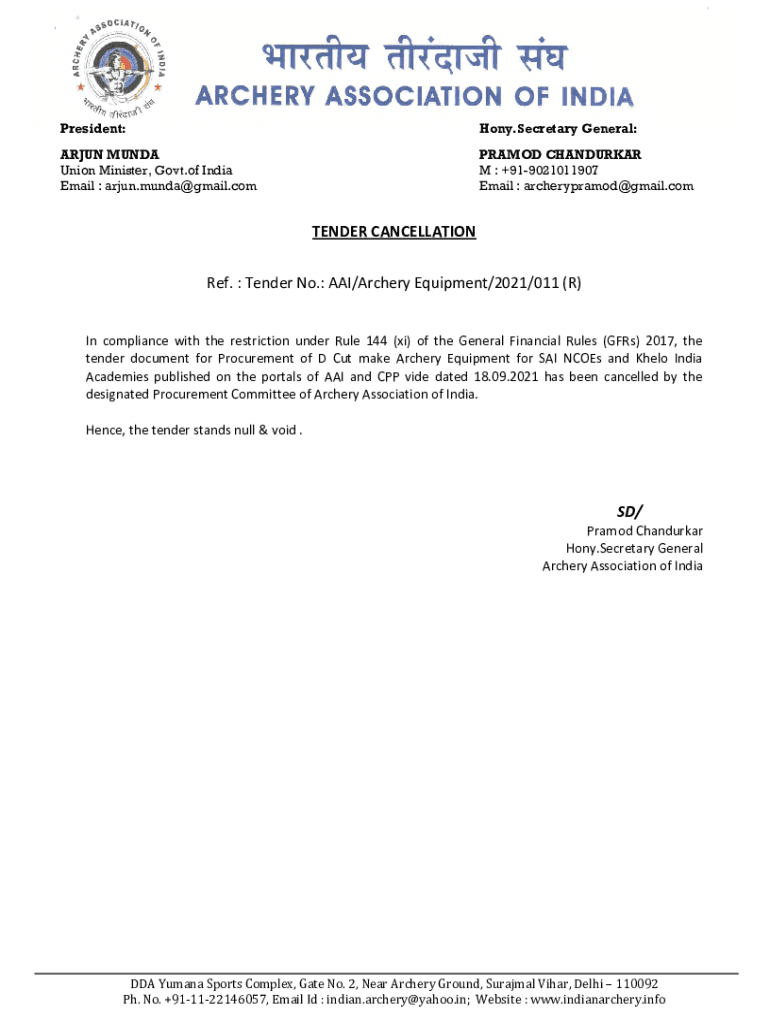 ARCHERY ASSOCIATION OF INDIA
भारतीय तीरंदाजी संघ

भारतीय तीरंदाजी संघ
ARCHERY ASSOCIATION OF INDIA

President:
ARJUN MUNDA
Union Minister, Govt.of India
Email : arjun.munda@gmail.com

Hony.Secretary General:
PRAMOD CHANDURKAR
M : +91-9021011907
Email : archerypramod@gmail.com

TENDER CANCELLATION

Ref. : Tender No.: AAI/Archery Equipment/2021/011 (R)

In compliance with the restriction under Rule 144 (xi) of the General Financial Rules (GFRs) 2017, the tender document for Procurement of D Cut make Archery Equipment for SAI NCOEs and Khelo India Academies published on the portals of AAI and CPP vide dated 18.09.2021 has been cancelled by the designated Procurement Committee of Archery Association of India.

Hence, the tender stands null & void .

SD/
Pramod Chandurkar
Hony.Secretary General
Archery Association of India

DDA Yumana Sports Complex, Gate No. 2, Near Archery Ground, Surajmal Vihar, Delhi – 110092
Ph. No. +91-11-22146057, Email Id : indian.archery@yahoo.in; Website : www.indianarchery.info